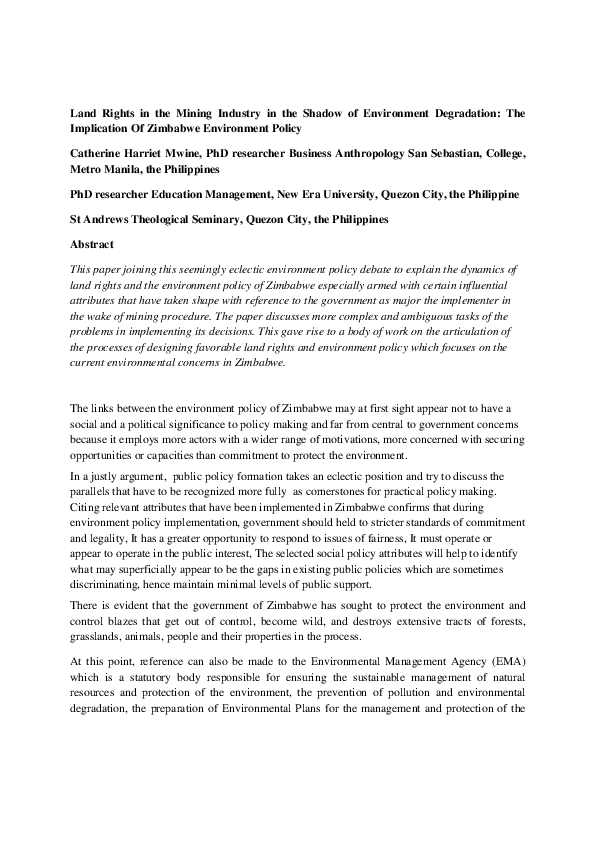 Land Rights in the Mining Industry in the Shadow of Environment Degradation: The Implication Of Zimbabwe Environment Policy

Catherine Harriet Mwine, PhD researcher Business Anthropology San Sebastian, College, Metro Manila, the Philippines

PhD researcher Education Management, New Era University, Quezon City, the Philippine

St Andrews Theological Seminary, Quezon City, the Philippines

Abstract

This paper joining this seemingly eclectic environment policy debate to explain the dynamics of land rights and the environment policy of Zimbabwe especially armed with certain influential attributes that have taken shape with reference to the government as major the implementer in the wake of mining procedure. The paper discusses more complex and ambiguous tasks of the problems in implementing its decisions. This gave rise to a body of work on the articulation of the processes of designing favorable land rights and environment policy which focuses on the current environmental concerns in Zimbabwe.

The links between the environment policy of Zimbabwe may at first sight appear not to have a social and a political significance to policy making and far from central to government concerns because it employs more actors with a wider range of motivations, more concerned with securing opportunities or capacities than commitment to protect the environment.

In a justly argument, public policy formation takes an eclectic position and try to discuss the parallels that have to be recognized more fully as cornerstones for practical policy making. Citing relevant attributes that have been implemented in Zimbabwe confirms that during environment policy implementation, government should held to stricter standards of commitment and legality, It has a greater opportunity to respond to issues of fairness, It must operate or appear to operate in the public interest, The selected social policy attributes will help to identify what may superficially appear to be the gaps in existing public policies which are sometimes discriminating, hence maintain minimal levels of public support.

There is evident that the government of Zimbabwe has sought to protect the environment and control blazes that get out of control, become wild, and destroys extensive tracts of forests, grasslands, animals, people and their properties in the process.

At this point, reference can also be made to the Environmental Management Agency (EMA) which is a statutory body responsible for ensuring the sustainable management of natural resources and protection of the environment, the prevention of pollution and environmental degradation, the preparation of Environmental Plans for the management and protection of the